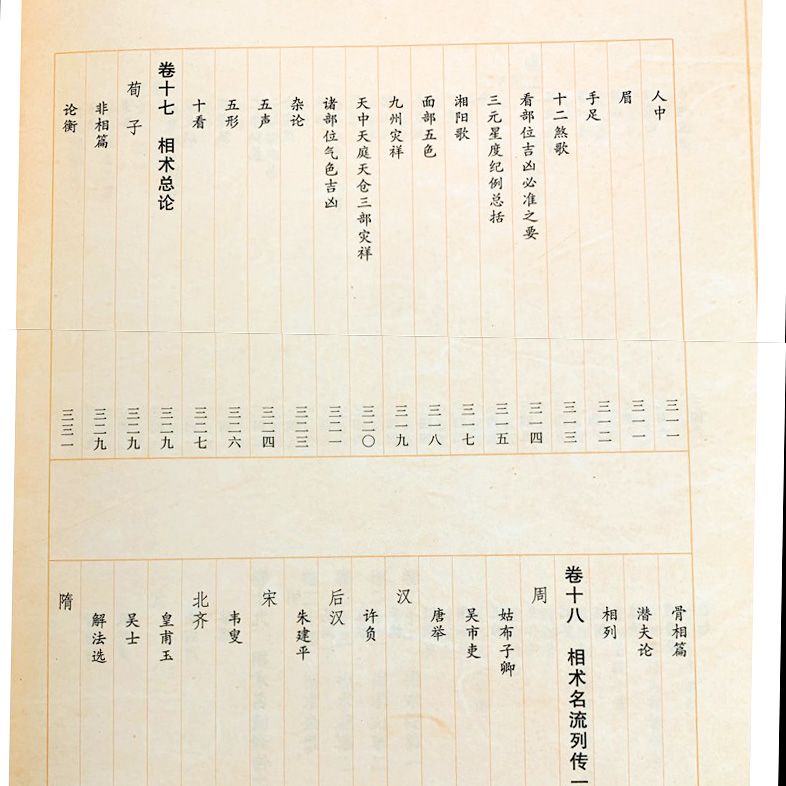 人中　三一一
眉　三一一
手足　三一二
十二煞歌　三一三
看部位吉凶必准之要　三一四
三元星度纪例总括　三一五
湘阳歌　三一七
面部五色　三一八
九州灾祥　三一九
天中天庭天仓三部灾祥　三二〇
诸部位气色吉凶　三二一
杂论　三二三
五声　三二四
五形　三二六
十看　三二七
卷十七　相术总论　三二九
荀子　三二九
非相篇　三二九
论衡　三三一

骨相篇
潜夫论
相列
卷十八　相术名流列传一
周
姑布子卿
吴市吏
唐举
汉
许负
后汉
朱建平
宋
韦叟
北齐
皇甫玉
吴士
解法选
隋